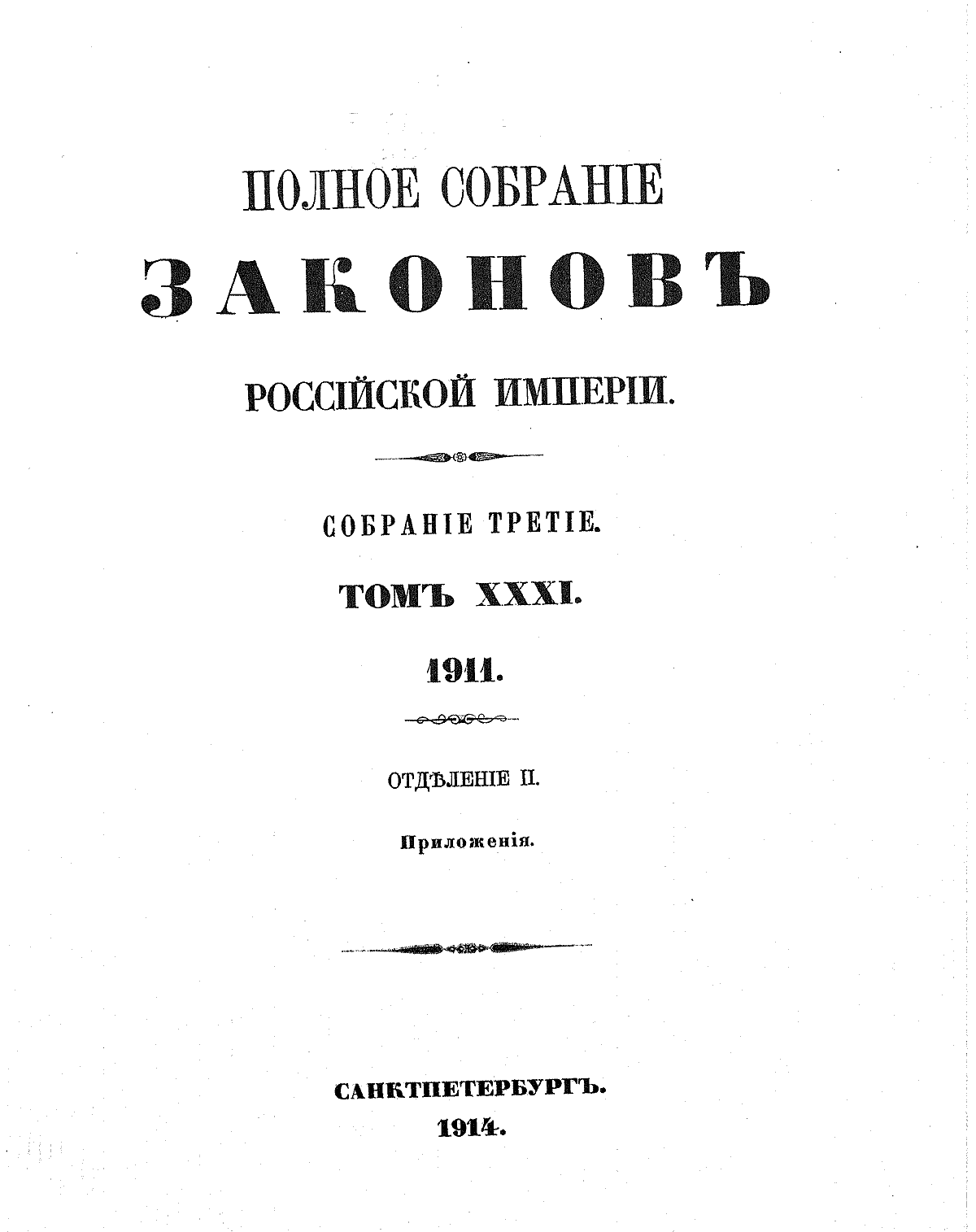 ПОЛНОЕ СОБРАНІЕ

ЗАКОНОВЪ

РОССІЙСКОЙ ИМПЕРІИ.

СОБРАНІЕ ТРЕТІЕ.

ТОМЪ XXXI.

1911.

ОТДѢЛЕНІЕ II.

Приложенія.

САНКТПЕТЕРБУРГЪ.

1914.